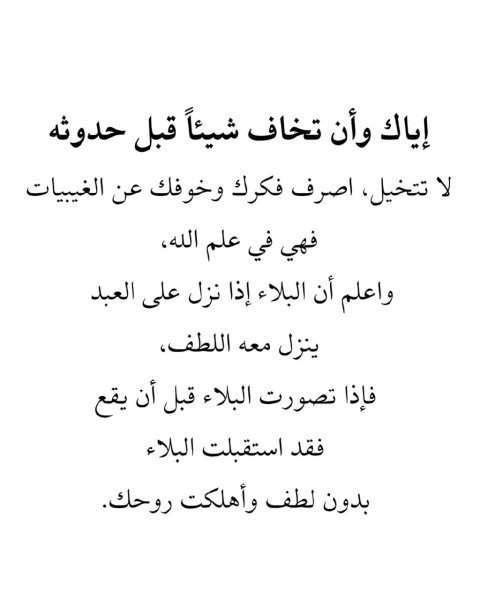 إياك وأن تخاف شيئاً قبل حدوثه

لا تتخيل، اصرف فكرك وخوفك عن الغيبيات
فهي في علم الله،
واعلم أن البلاء إذا نزل على العبد
ينزل معه اللطف،
فإذا تصورت البلاء قبل أن يقع
فقد استقبلت البلاء
بدون لطف وأهلكت روحك.